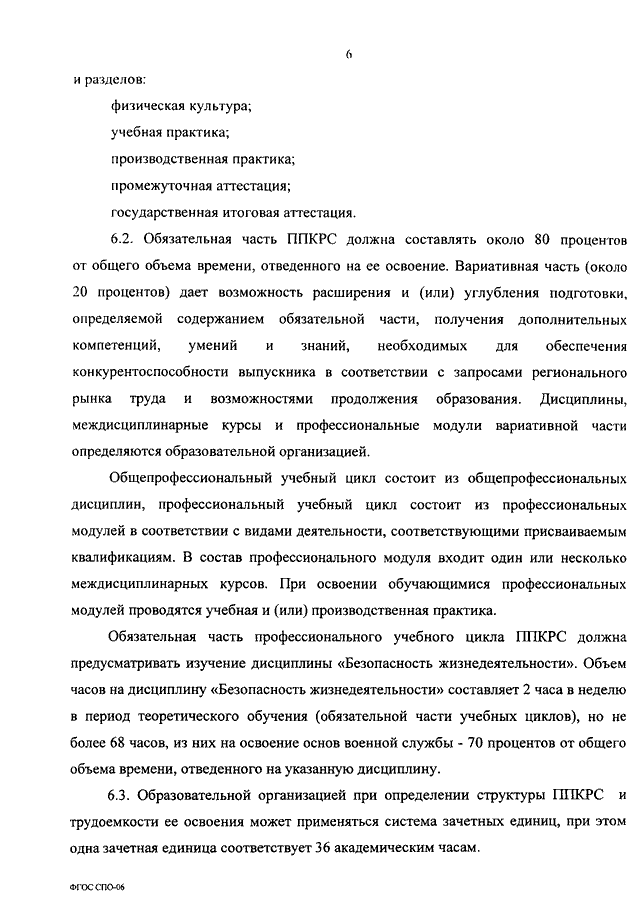 6

и разделов:

физическая культура;

учебная практика;

производственная практика;

промежуточная аттестация;

государственная итоговая аттестация.

6.2. Обязательная часть ППКРС должна составлять около 80 процентов от общего объема времени, отведенного на ее освоение. Вариативная часть (около 20 процентов) дает возможность расширения и (или) углубления подготовки, определяемой содержанием обязательной части, получения дополнительных компетенций, умений и знаний, необходимых для обеспечения конкурентоспособности выпускника в соответствии с запросами регионального рынка труда и возможностями продолжения образования. Дисциплины, междисциплинарные курсы и профессиональные модули вариативной части определяются образовательной организацией.

Общепрофессиональный учебный цикл состоит из общепрофессиональных дисциплин, профессиональный учебный цикл состоит из профессиональных модулей в соответствии с видами деятельности, соответствующими присваиваемым квалификациям. В состав профессионального модуля входит один или несколько междисциплинарных курсов. При освоении обучающимися профессиональных модулей проводятся учебная и (или) производственная практика.

Обязательная часть профессионального учебного цикла ППКРС должна предусматривать изучение дисциплины «Безопасность жизнедеятельности». Объем часов на дисциплину «Безопасность жизнедеятельности» составляет 2 часа в неделю в период теоретического обучения (обязательной части учебных циклов), но не более 68 часов, из них на освоение основ военной службы - 70 процентов от общего объема времени, отведенного на указанную дисциплину.

6.3. Образовательной организацией при определении структуры ППКРС и трудоемкости ее освоения может применяться система зачетных единиц, при этом одна зачетная единица соответствует 36 академическим часам.

ФГОС СПО-06